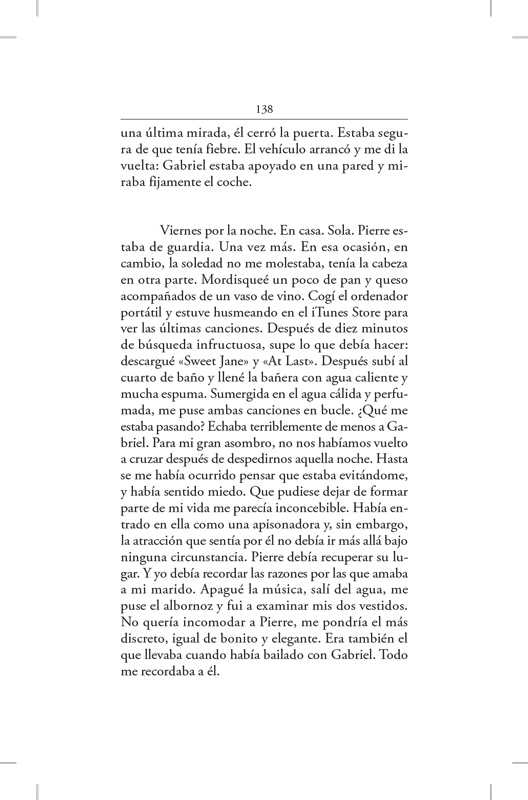 138

una última mirada, él cerró la puerta. Estaba segura de que tenía fiebre. El vehículo arrancó y me di la vuelta: Gabriel estaba apoyado en una pared y miraba fijamente el coche.

Viernes por la noche. En casa. Sola. Pierre estaba de guardia. Una vez más. En esa ocasión, en cambio, la soledad no me molestaba, tenía la cabeza en otra parte. Mordisqueé un poco de pan y queso acompañados de un vaso de vino. Cogí el ordenador portátil y estuve husmeando en el iTunes Store para ver las últimas canciones. Después de diez minutos de búsqueda infructuosa, supe lo que debía hacer: descargué «Sweet Jane» y «At Last». Después subí al cuarto de baño y llené la bañera con agua caliente y mucha espuma. Sumergida en el agua cálida y perfumada, me puse ambas canciones en bucle. ¿Qué me estaba pasando? Echaba terriblemente de menos a Gabriel. Para mi gran asombro, no nos habíamos vuelto a cruzar después de despedirnos aquella noche. Hasta se me había ocurrido pensar que estaba evitándome, y había sentido miedo. Que pudiese dejar de formar parte de mi vida me parecía inconcebible. Había entrado en ella como una apisonadora y, sin embargo, la atracción que sentía por él no debía ir más allá bajo ninguna circunstancia. Pierre debía recuperar su lugar. Y yo debía recordar las razones por las que amaba a mi marido. Apagué la música, salí del agua, me puse el albornoz y fui a examinar mis dos vestidos. No quería incomodar a Pierre, me pondría el más discreto, igual de bonito y elegante. Era también el que llevaba cuando había bailado con Gabriel. Todo me recordaba a él.